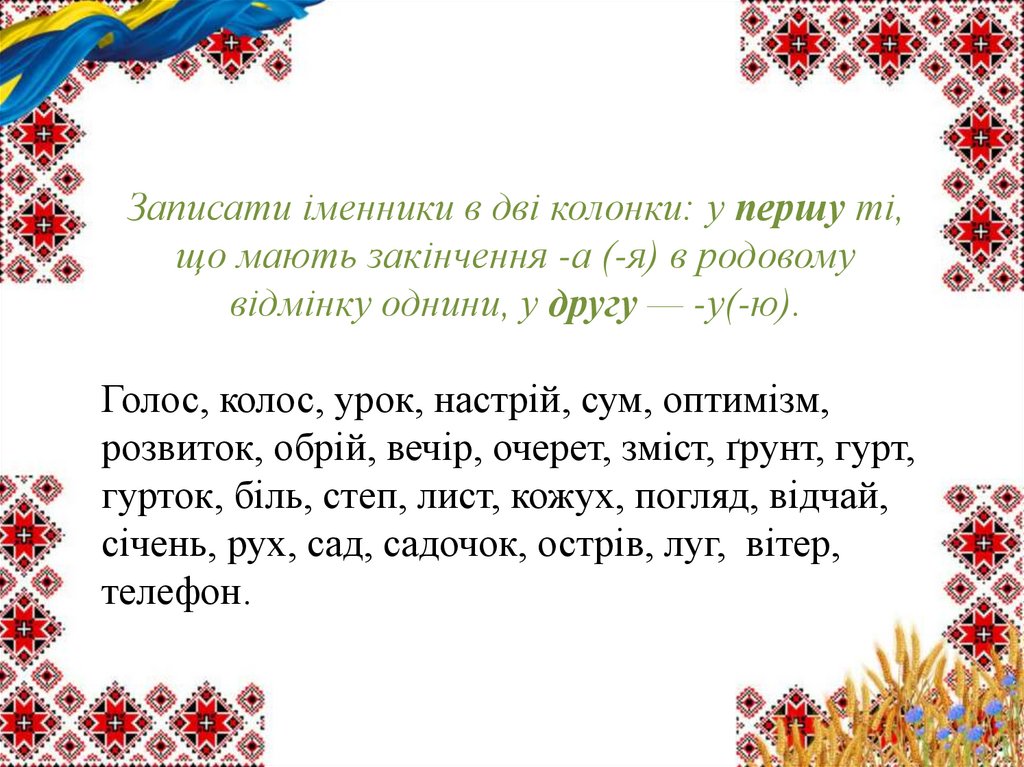 Записати іменники в дві колонки: у першу ті, що мають закінчення -а (-я) в родовому відмінку однини, у другу — -у(-ю).

Голос, колос, урок, настрій, сум, оптимізм, розвиток, обрій, вечір, очерет, зміст, ґрунт, гурт, гурток, біль, степ, лист, кожух, погляд, відчай, січень, рух, сад, садочок, острів, луг, вітер, телефон.